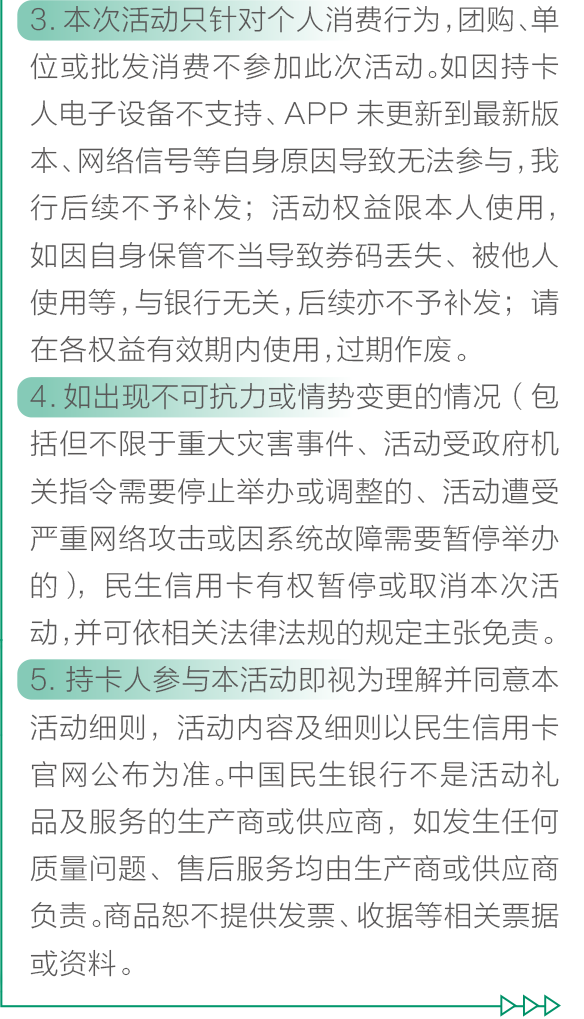 3. 本次活动只针对个人消费行为，团购、单位或批发消费不参加此次活动。如因持卡人电子设备不支持、APP 未更新到最新版本、网络信号等自身原因导致无法参与，我行后续不予补发；活动权益限本人使用，如因自身保管不当导致券码丢失、被他人使用等，与银行无关，后续亦不予补发；请在各权益有效期内使用，过期作废。

4. 如出现不可抗力或情势变更的情况（包括但不限于重大灾害事件、活动受政府机关指令需要停止举办或调整的、活动遭受严重网络攻击或因系统故障需要暂停举办的），民生信用卡有权暂停或取消本次活动，并可依相关法律法规的规定主张免责。

5. 持卡人参与本活动即视为理解并同意本活动细则，活动内容及细则以民生信用卡官网公布为准。中国民生银行不是活动礼品及服务的生产商或供应商，如发生任何质量问题、售后服务均由生产商或供应商负责。商品恕不提供发票、收据等相关票据或资料。